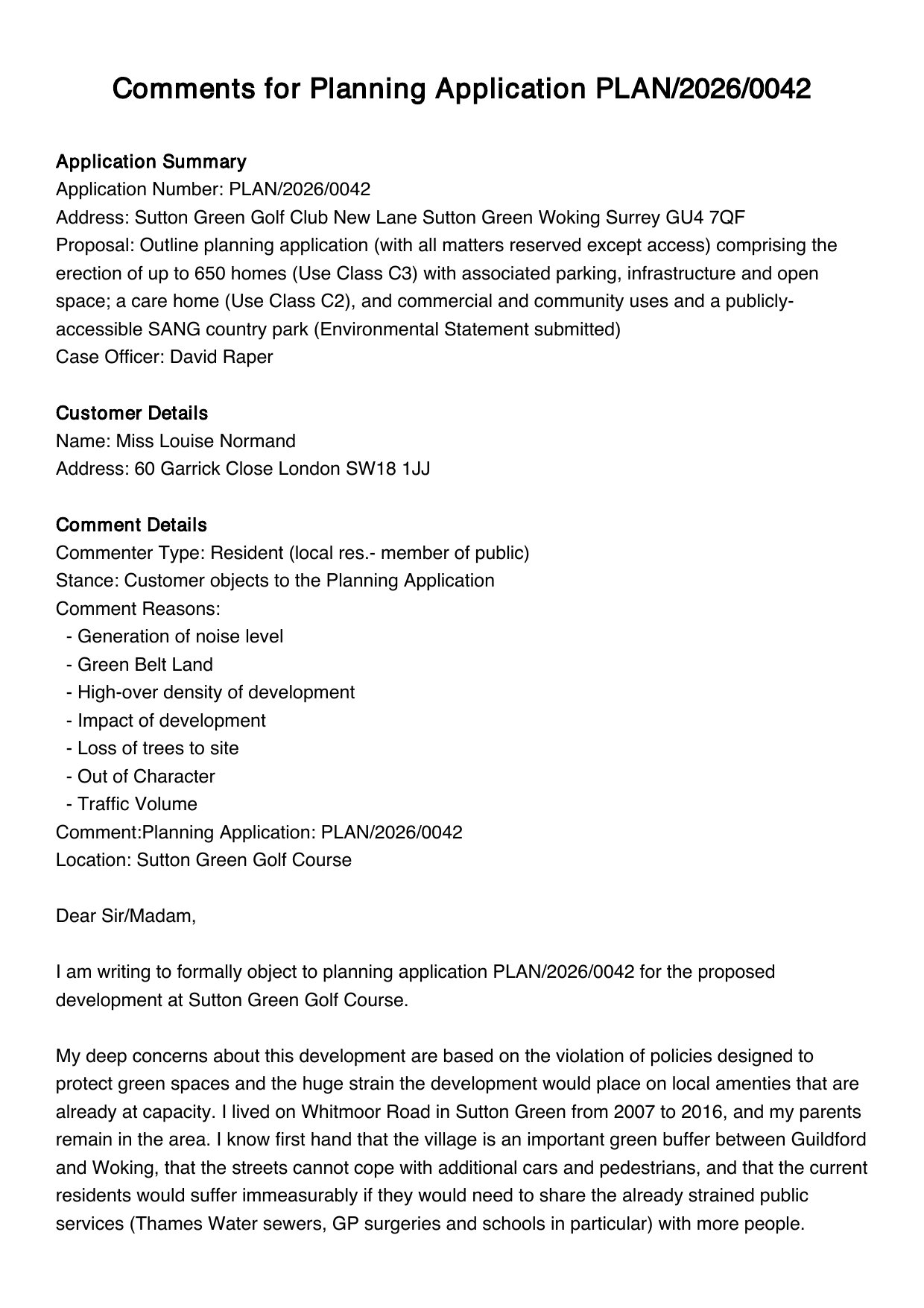 Comments for Planning Application PLAN/2026/0042

Application Summary
Application Number: PLAN/2026/0042
Address: Sutton Green Golf Club New Lane Sutton Green Woking Surrey GU4 7QF
Proposal: Outline planning application (with all matters reserved except access) comprising the erection of up to 650 homes (Use Class C3) with associated parking, infrastructure and open space; a care home (Use Class C2), and commercial and community uses and a publicly-accessible SANG country park (Environmental Statement submitted)
Case Officer: David Raper

Customer Details
Name: Miss Louise Normand
Address: 60 Garrick Close London SW18 1JJ

Comment Details
Commenter Type: Resident (local res.- member of public)
Stance: Customer objects to the Planning Application
Comment Reasons:
- Generation of noise level
- Green Belt Land
- High-over density of development
- Impact of development
- Loss of trees to site
- Out of Character
- Traffic Volume
Comment:Planning Application: PLAN/2026/0042
Location: Sutton Green Golf Course

Dear Sir/Madam,

I am writing to formally object to planning application PLAN/2026/0042 for the proposed development at Sutton Green Golf Course.

My deep concerns about this development are based on the violation of policies designed to protect green spaces and the huge strain the development would place on local amenties that are already at capacity. I lived on Whitmoor Road in Sutton Green from 2007 to 2016, and my parents remain in the area. I know first hand that the village is an important green buffer between Guildford and Woking, that the streets cannot cope with additional cars and pedestrians, and that the current residents would suffer immeasurably if they would need to share the already strained public services (Thames Water sewers, GP surgeries and schools in particular) with more people.